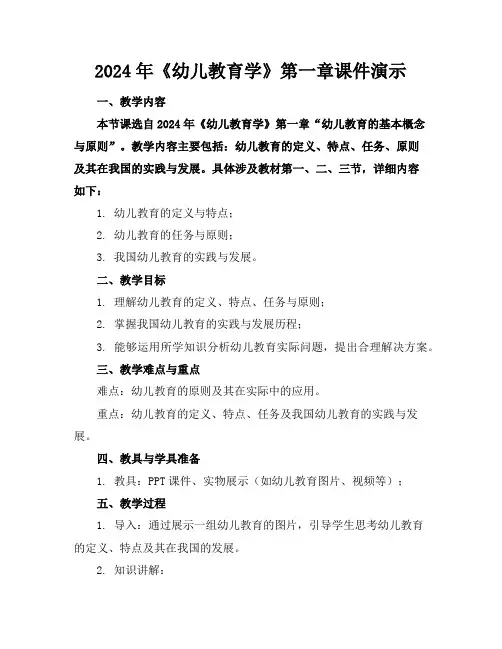 2024年《幼儿教育学》第一章课件演示

一、教学内容

本节课选自2024年《幼儿教育学》第一章“幼儿教育的基本概念与原则”。教学内容主要包括：幼儿教育的定义、特点、任务、原则及其在我国的实践与发展。具体涉及教材第一、二、三节，详细内容如下：

1. 幼儿教育的定义与特点；

2. 幼儿教育的任务与原则；

3. 我国幼儿教育的实践与发展。

二、教学目标

1. 理解幼儿教育的定义、特点、任务与原则；

2. 掌握我国幼儿教育的实践与发展历程；

3. 能够运用所学知识分析幼儿教育实际问题，提出合理解决方案。

三、教学难点与重点

难点：幼儿教育的原则及其在实际中的应用。

重点：幼儿教育的定义、特点、任务及我国幼儿教育的实践与发展。

四、教具与学具准备

1. 教具：PPT课件、实物展示（如幼儿教育图片、视频等）；

五、教学过程

1. 导入：通过展示一组幼儿教育的图片，引导学生思考幼儿教育的定义、特点及其在我国的发展。

2. 知识讲解：